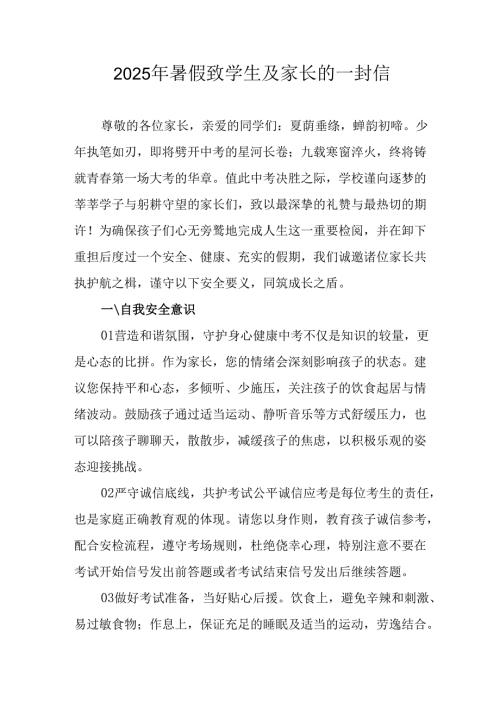 2025年暑假致学生及家长的一封信

尊敬的各位家长，亲爱的同学们：夏荫垂绦，蝉韵初啼。少年执笔如刃，即将劈开中考的星河长卷；九载寒窗淬火，终将铸就青春第一场大考的华章。值此中考决胜之际，学校谨向逐梦的莘莘学子与躬耕守望的家长们，致以最深挚的礼赞与最热切的期许！为确保孩子们心无旁骛地完成人生这一重要检阅，并在卸下重担后度过一个安全、健康、充实的假期，我们诚邀诸位家长共执护航之楫，谨守以下安全要义，同筑成长之盾。

一\自我安全意识

01营造和谐氛围，守护身心健康中考不仅是知识的较量，更是心态的比拼。作为家长，您的情绪会深刻影响孩子的状态。建议您保持平和心态，多倾听、少施压，关注孩子的饮食起居与情绪波动。鼓励孩子通过适当运动、静听音乐等方式舒缓压力，也可以陪孩子聊聊天，散散步，减缓孩子的焦虑，以积极乐观的姿态迎接挑战。

02严守诚信底线，共护考试公平诚信应考是每位考生的责任，也是家庭正确教育观的体现。请您以身作则，教育孩子诚信参考，配合安检流程，遵守考场规则，杜绝侥幸心理，特别注意不要在考试开始信号发出前答题或者考试结束信号发出后继续答题。

03做好考试准备，当好贴心后援。饮食上，避免辛辣和刺激、易过敏食物；作息上，保证充足的睡眠及适当的运动，劳逸结合。